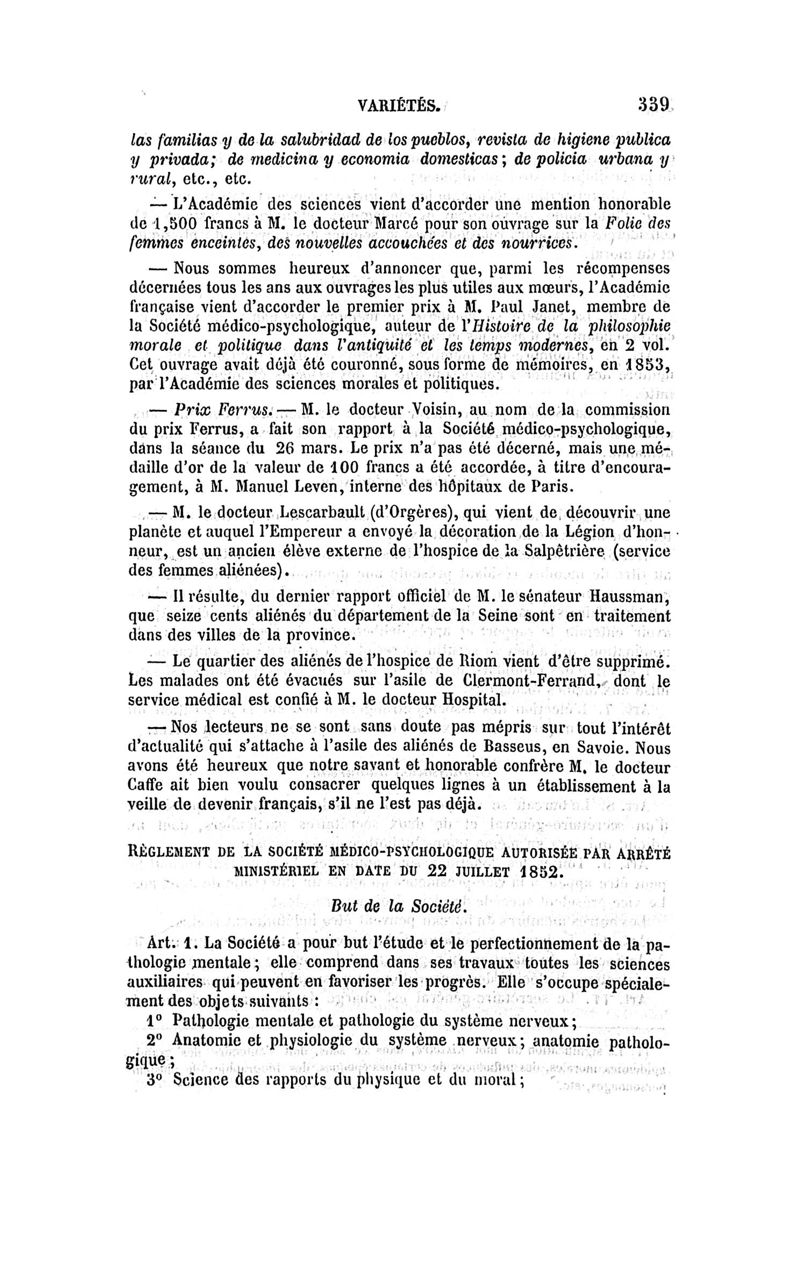 VARIÉTÉS. 339

las familias y de la salubridad de los pueblos, revista de higiene publica y privada; de medicina y economia domesticas; de policia urbana y rural, etc., etc.

— L'Académie des sciences vient d'accorder une mention honorable de 1,500 francs à M. le docteur Marcé pour son ouvrage sur la Folie des femmes enceintes, des nouvelles accouchées et des nourrices.

— Nous sommes heureux d'annoncer que, parmi les récompenses décernées tous les ans aux ouvrages les plus utiles aux mœurs, l'Académie française vient d'accorder le premier prix à M. Paul Janet, membre de la Société médico-psychologique, auteur de l'Histoire de la philosophie morale et politique dans l'antiquité et les temps modernes, en 2 vol. Cet ouvrage avait déjà été couronné, sous forme de mémoires, en 1853, par l'Académie des sciences morales et politiques.

— Prix Ferrus. — M. le docteur Voisin, au nom de la commission du prix Ferrus, a fait son rapport à la Société médico-psychologique, dans la séance du 26 mars. Le prix n'a pas été décerné, mais une médaille d'or de la valeur de 100 francs a été accordée, à titre d'encouragement, à M. Manuel Leven, interne des hôpitaux de Paris.

— M. le docteur Lescarbault (d'Orgères), qui vient de découvrir une planète et auquel l'Empereur a envoyé la décoration de la Légion d'honneur, est un ancien élève externe de l'hospice de la Salpêtrière (service des femmes aliénées).

— Il résulte, du dernier rapport officiel de M. le sénateur Haussman, que seize cents aliénés du département de la Seine sont en traitement dans des villes de la province.

— Le quartier des aliénés de l'hospice de Riom vient d'être supprimé. Les malades ont été évacués sur l'asile de Clermont-Ferrand, dont le service médical est confié à M. le docteur Hospital.

— Nos lecteurs ne se sont sans doute pas mépris sur tout l'intérêt d'actualité qui s'attache à l'asile des aliénés de Basseus, en Savoie. Nous avons été heureux que notre savant et honorable confrère M. le docteur Caffe ait bien voulu consacrer quelques lignes à un établissement à la veille de devenir français, s'il ne l'est pas déjà.

RÈGLEMENT DE LA SOCIÉTÉ MÉDICO-PSYCHOLOGIQUE AUTORISÉE PAR ARRÊTÉ MINISTÉRIEL EN DATE DU 22 JUILLET 1852.

But de la Société.

Art. 1. La Société a pour but l'étude et le perfectionnement de la pathologie mentale; elle comprend dans ses travaux toutes les sciences auxiliaires qui peuvent en favoriser les progrès. Elle s'occupe spécialement des objets suivants :

1° Pathologie mentale et pathologie du système nerveux;

2° Anatomie et physiologie du système nerveux; anatomie pathologique;

3° Science des rapports du physique et du moral;